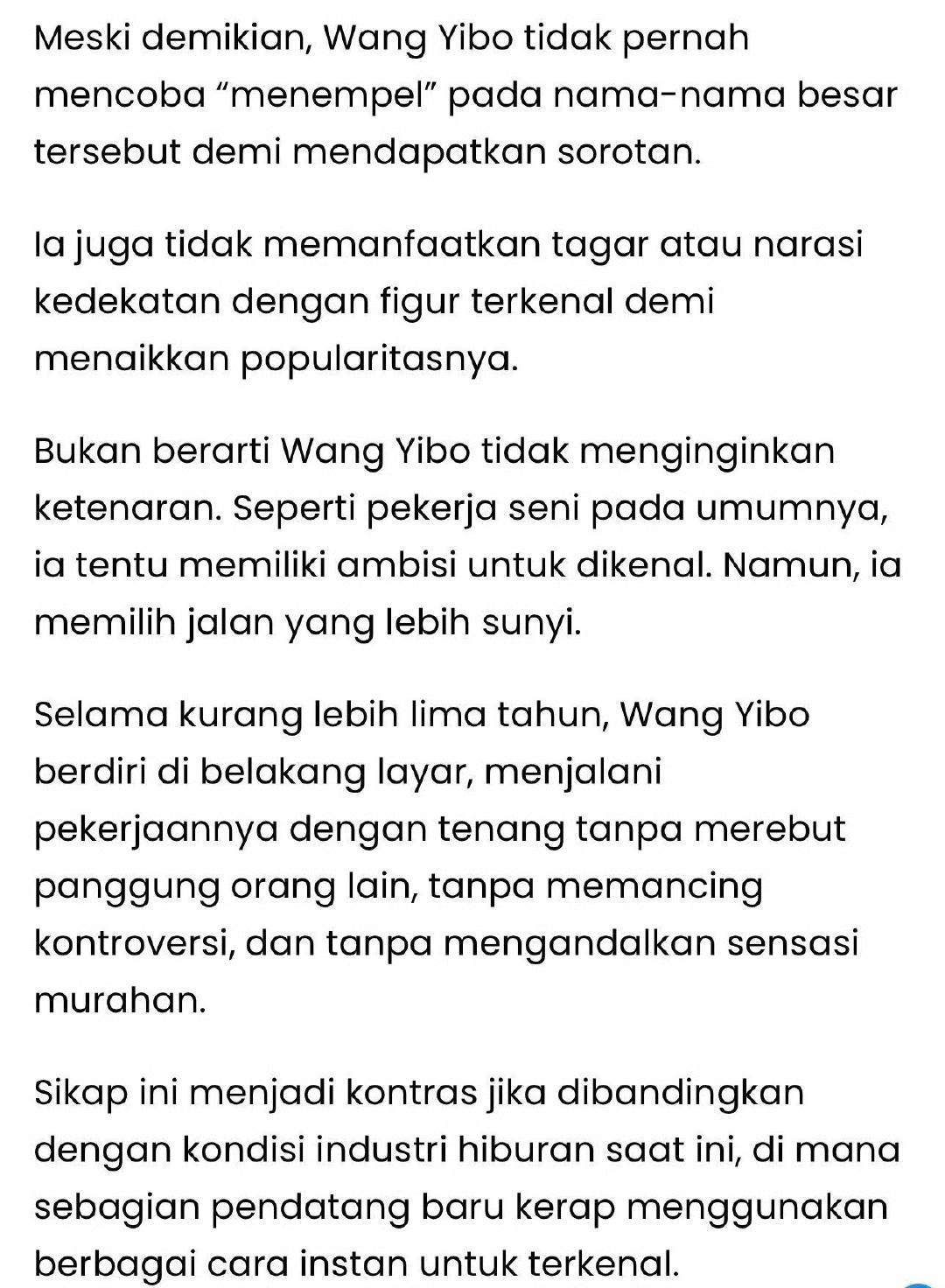 Meski demikian, Wang Yibo tidak pernah mencoba “menempel” pada nama-nama besar tersebut demi mendapatkan sorotan.

Ia juga tidak memanfaatkan tagar atau narasi kedekatan dengan figur terkenal demi menaikkan popularitasnya.

Bukan berarti Wang Yibo tidak menginginkan ketenaran. Seperti pekerja seni pada umumnya, ia tentu memiliki ambisi untuk dikenal. Namun, ia memilih jalan yang lebih sunyi.

Selama kurang lebih lima tahun, Wang Yibo berdiri di belakang layar, menjalani pekerjaannya dengan tenang tanpa merebut panggung orang lain, tanpa memancing kontroversi, dan tanpa mengandalkan sensasi murahan.

Sikap ini menjadi kontras jika dibandingkan dengan kondisi industri hiburan saat ini, di mana sebagian pendatang baru kerap menggunakan berbagai cara instan untuk terkenal.